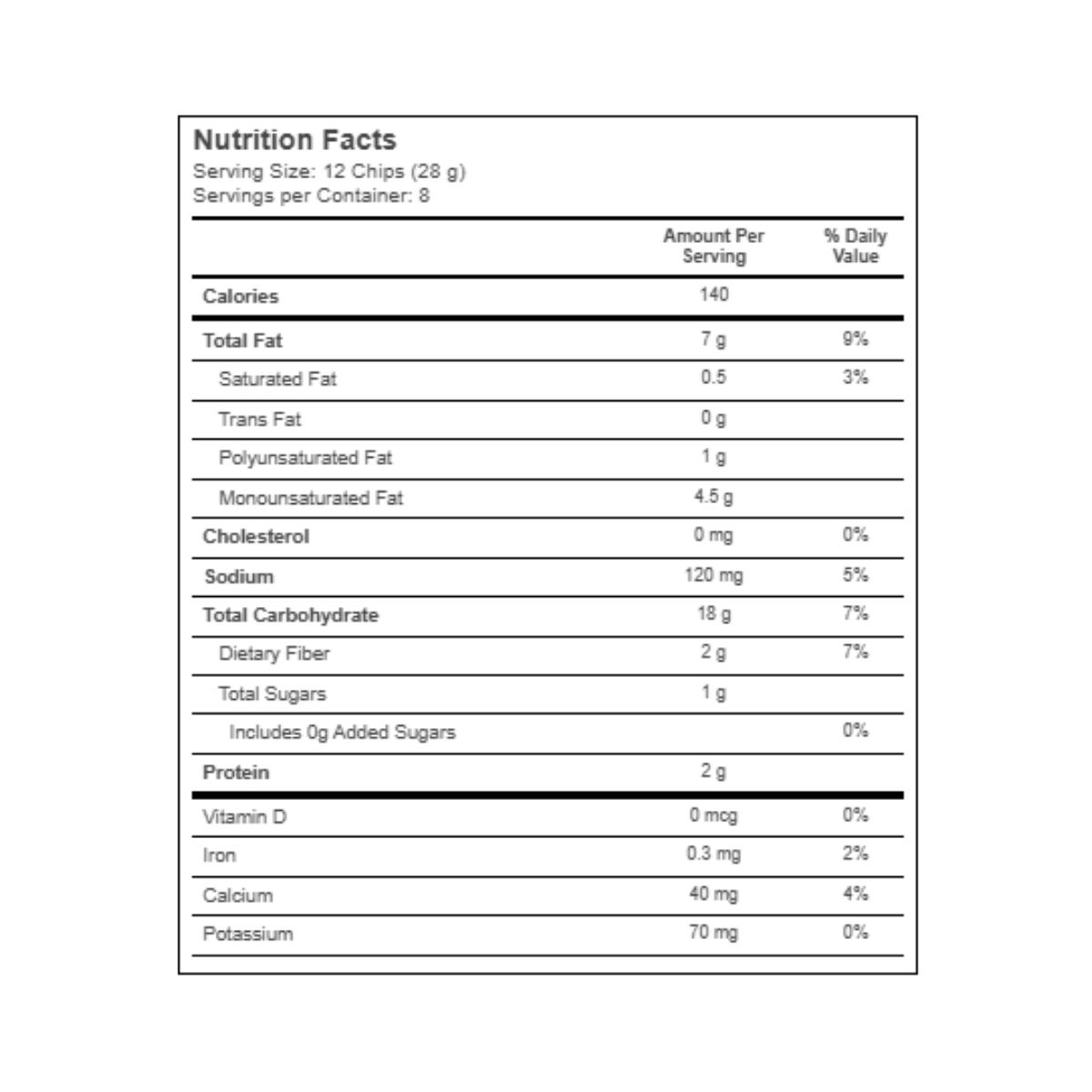 Nutrition Facts
Serving Size: 12 Chips (28 g)
Servings per Container: 8

| | Amount Per Serving | % Daily Value |
|---|---|---|
| Calories | 140 | |
| Total Fat | 7 g | 9% |
| Saturated Fat | 0.5 | 3% |
| Trans Fat | 0 g | |
| Polyunsaturated Fat | 1 g | |
| Monounsaturated Fat | 4.5 g | |
| Cholesterol | 0 mg | 0% |
| Sodium | 120 mg | 5% |
| Total Carbohydrate | 18 g | 7% |
| Dietary Fiber | 2 g | 7% |
| Total Sugars | 1 g | |
| Includes 0g Added Sugars | | 0% |
| Protein | 2 g | |
| Vitamin D | 0 mcg | 0% |
| Iron | 0.3 mg | 2% |
| Calcium | 40 mg | 4% |
| Potassium | 70 mg | 0% |